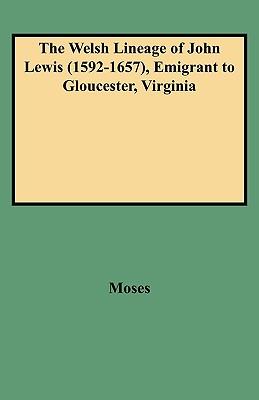 The Welsh Lineage of John Lewis (1592-1657), Emigrant to Gloucester, Virginia

Moses